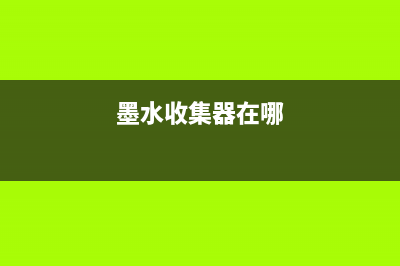 墨水收集器在哪